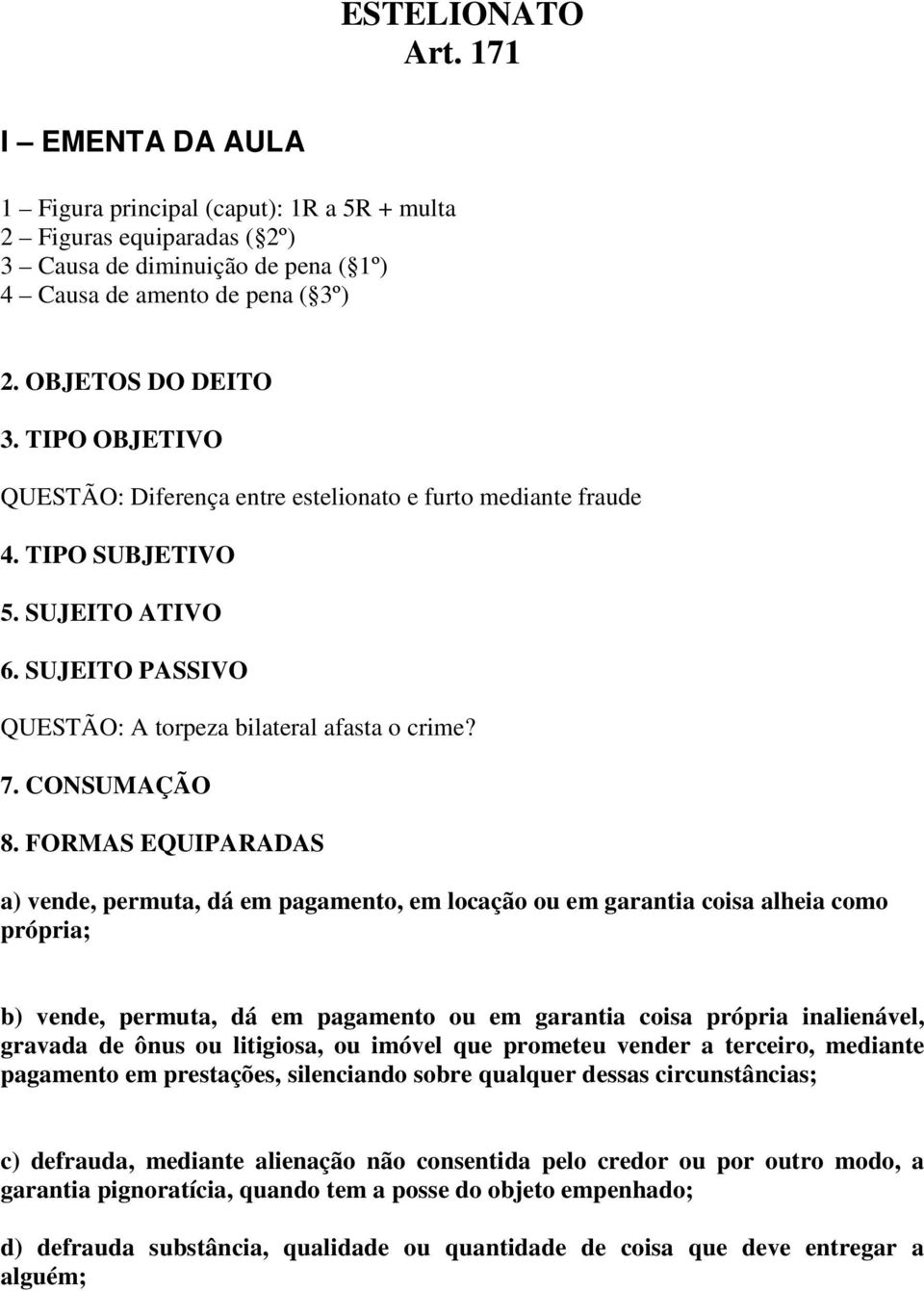 ESTELIONATO
Art. 171

I – EMENTA DA AULA

1 – Figura principal (caput): 1R a 5R + multa
2 – Figuras equiparadas (§2º)
3 – Causa de diminuição de pena (§1º)
4 – Causa de amento de pena (§3º)

2. OBJETOS DO DEITO

3. TIPO OBJETIVO

QUESTÃO: Diferença entre estelionato e furto mediante fraude

4. TIPO SUBJETIVO

5. SUJEITO ATIVO

6. SUJEITO PASSIVO

QUESTÃO: A torpeza bilateral afasta o crime?

7. CONSUMAÇÃO

8. FORMAS EQUIPARADAS

a) vende, permuta, dá em pagamento, em locação ou em garantia coisa alheia como própria;

b) vende, permuta, dá em pagamento ou em garantia coisa própria inalienável, gravada de ônus ou litigiosa, ou imóvel que prometeu vender a terceiro, mediante pagamento em prestações, silenciando sobre qualquer dessas circunstâncias;

c) defrauda, mediante alienação não consentida pelo credor ou por outro modo, a garantia pignoratícia, quando tem a posse do objeto empenhado;

d) defrauda substância, qualidade ou quantidade de coisa que deve entregar a alguém;